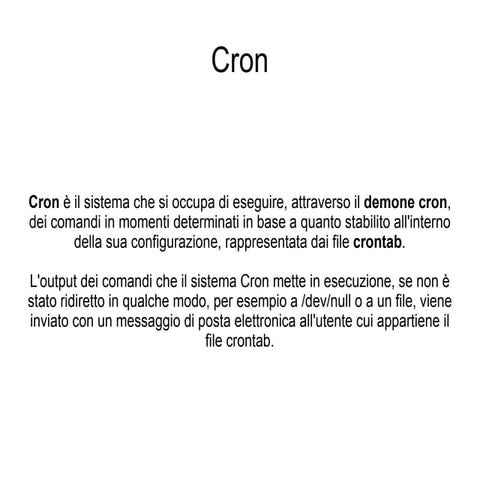 Cron

Cron è il sistema che si occupa di eseguire, attraverso il demone cron, dei comandi in momenti determinati in base a quanto stabilito all'interno della sua configurazione, rappresentata dai file crontab.

L'output dei comandi che il sistema Cron mette in esecuzione, se non è stato ridiretto in qualche modo, per esempio a /dev/null o a un file, viene inviato con un messaggio di posta elettronica all'utente cui appartiene il file crontab.